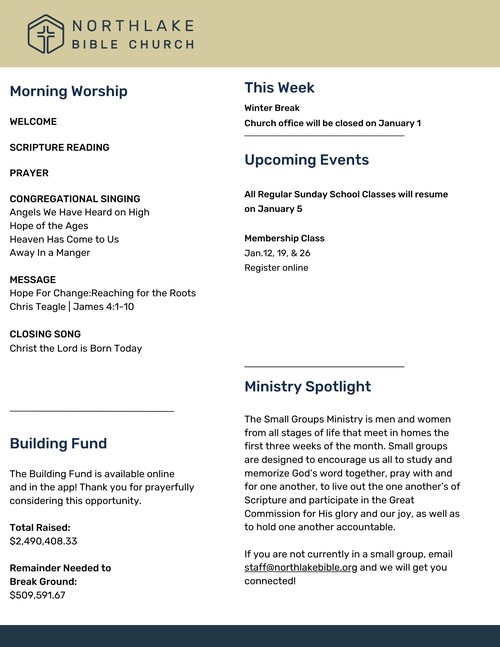 NORTHLAKE
BIBLE CHURCH

Morning Worship

WELCOME

SCRIPTURE READING

PRAYER

CONGREGATIONAL SINGING
Angels We Have Heard on High
Hope of the Ages
Heaven Has Come to Us
Away In a Manger

MESSAGE
Hope For Change:Reaching for the Roots
Chris Teagle | James 4:1-10

CLOSING SONG
Christ the Lord is Born Today

Building Fund

The Building Fund is available online and in the app! Thank you for prayerfully considering this opportunity.

Total Raised:
$2,490,408.33

Remainder Needed to Break Ground:
$509,591.67

This Week
Winter Break
Church office will be closed on January 1

Upcoming Events

All Regular Sunday School Classes will resume on January 5

Membership Class
Jan.12, 19, & 26
Register online

Ministry Spotlight

The Small Groups Ministry is men and women from all stages of life that meet in homes the first three weeks of the month. Small groups are designed to encourage us all to study and memorize God's word together, pray with and for one another, to live out the one another's of Scripture and participate in the Great Commission for His glory and our joy, as well as to hold one another accountable.

If you are not currently in a small group, email staff@northlakebible.org and we will get you connected!